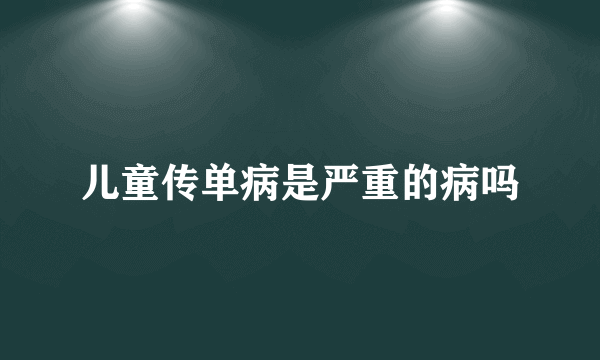 儿童传单病是严重的病吗